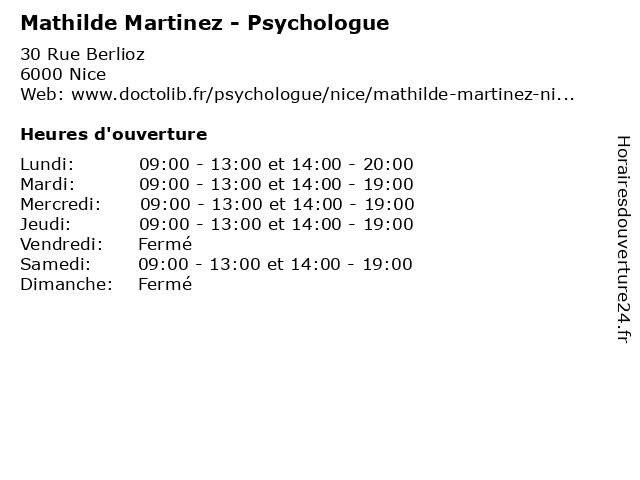 Mathilde Martinez - Psychologue

30 Rue Berlioz
6000 Nice
Web: www.doctolib.fr/psychologue/nice/mathilde-martinez-ni...

Heures d'ouverture

Lundi: 09:00 - 13:00 et 14:00 - 20:00
Mardi: 09:00 - 13:00 et 14:00 - 19:00
Mercredi: 09:00 - 13:00 et 14:00 - 19:00
Jeudi: 09:00 - 13:00 et 14:00 - 19:00
Vendredi: Fermé
Samedi: 09:00 - 13:00 et 14:00 - 19:00
Dimanche: Fermé

Horairesdouverture24.fr